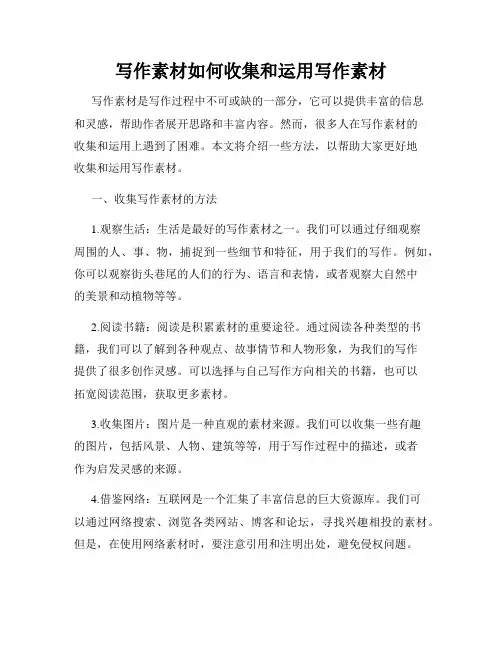 写作素材如何收集和运用写作素材

写作素材是写作过程中不可或缺的一部分，它可以提供丰富的信息和灵感，帮助作者展开思路和丰富内容。然而，很多人在写作素材的收集和运用上遇到了困难。本文将介绍一些方法，以帮助大家更好地收集和运用写作素材。

一、收集写作素材的方法

1.观察生活：生活是最好的写作素材之一。我们可以通过仔细观察周围的人、事、物，捕捉到一些细节和特征，用于我们的写作。例如，你可以观察街头巷尾的人们的行为、语言和表情，或者观察大自然中的美景和动植物等等。

2.阅读书籍：阅读是积累素材的重要途径。通过阅读各种类型的书籍，我们可以了解到各种观点、故事情节和人物形象，为我们的写作提供了很多创作灵感。可以选择与自己写作方向相关的书籍，也可以拓宽阅读范围，获取更多素材。

3.收集图片：图片是一种直观的素材来源。我们可以收集一些有趣的图片，包括风景、人物、建筑等等，用于写作过程中的描述，或者作为启发灵感的来源。

4.借鉴网络：互联网是一个汇集了丰富信息的巨大资源库。我们可以通过网络搜索、浏览各类网站、博客和论坛，寻找兴趣相投的素材。但是，在使用网络素材时，要注意引用和注明出处，避免侵权问题。